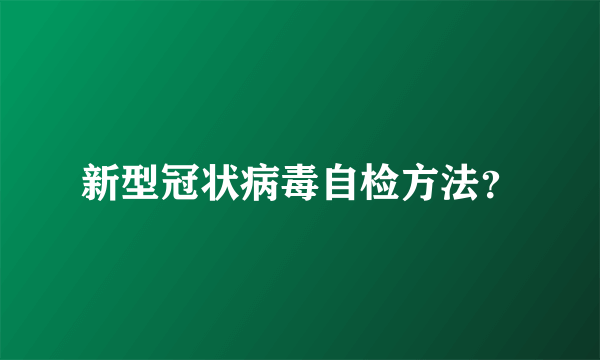 新型冠状病毒自检方法？